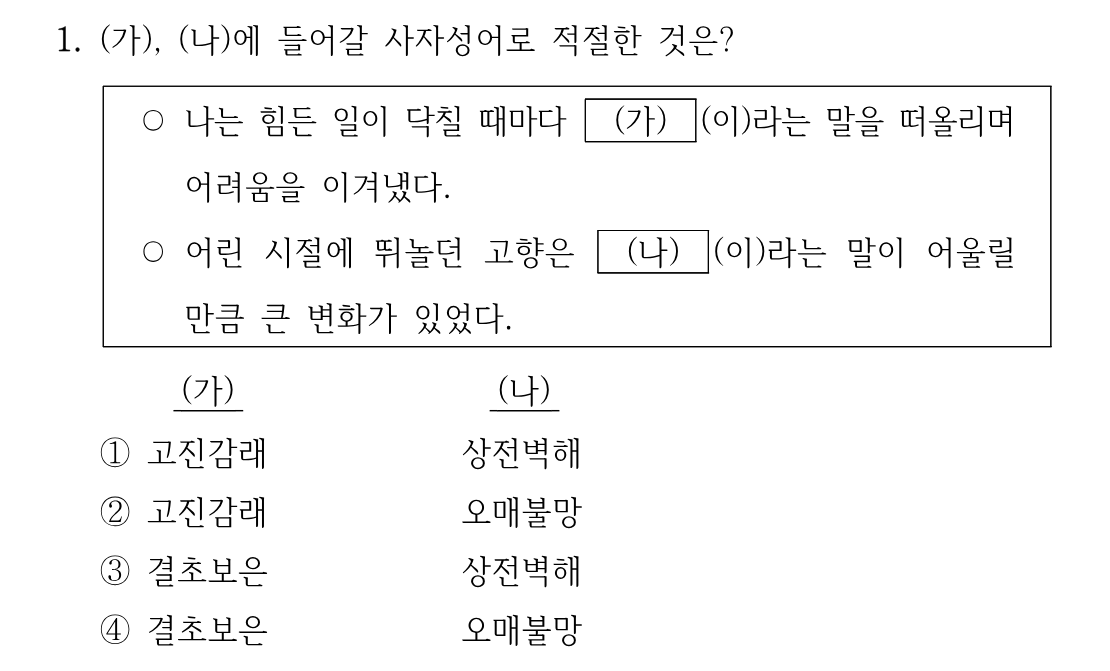 1. (가), (나)에 들어갈 사자성어로 적절한 것은?

○ 나는 힘든 일이 닥칠 때마다 (가) (이)라는 말을 떠올리며 어려움을 이겨냈다.

○ 어린 시절에 뛰놀던 고향은 (나) (이)라는 말이 어울릴 만큼 큰 변화가 있었다.

(가) (나)
① 고진감래 상전벽해
② 고진감래 오매불망
③ 결초보은 상전벽해
④ 결초보은 오매불망